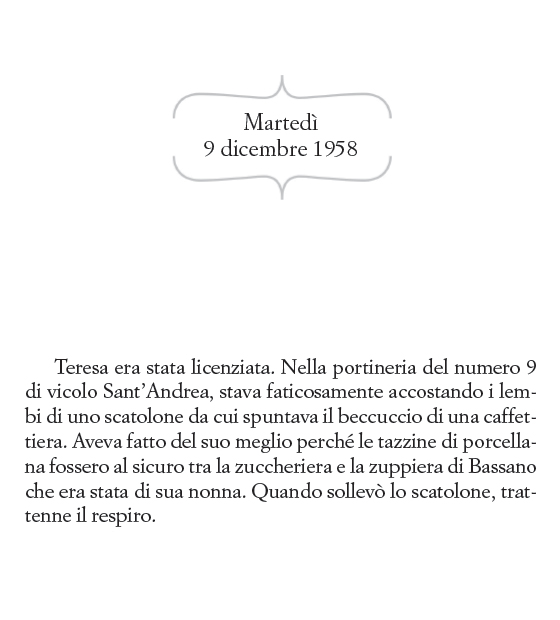 Martedì
9 dicembre 1958

Teresa era stata licenziata. Nella portineria del numero 9 di vicolo Sant'Andrea, stava faticosamente accostando i lembi di uno scatolone da cui spuntava il beccuccio di una caffettiera. Aveva fatto del suo meglio perché le tazzine di porcellana fossero al sicuro tra la zuccheriera e la zuppiera di Bassano che era stata di sua nonna. Quando sollevò lo scatolone, trattenne il respiro.